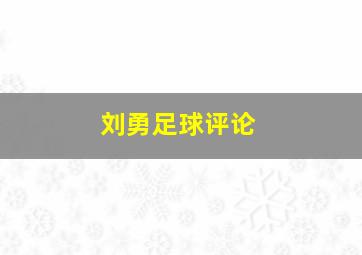 刘勇足球评论